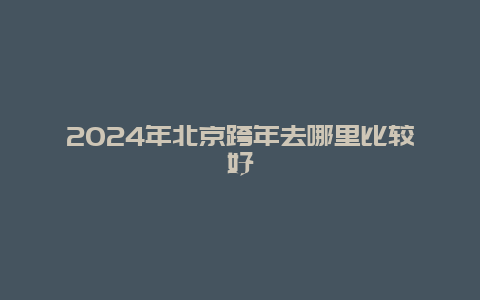 2024年北京跨年去哪里比较好